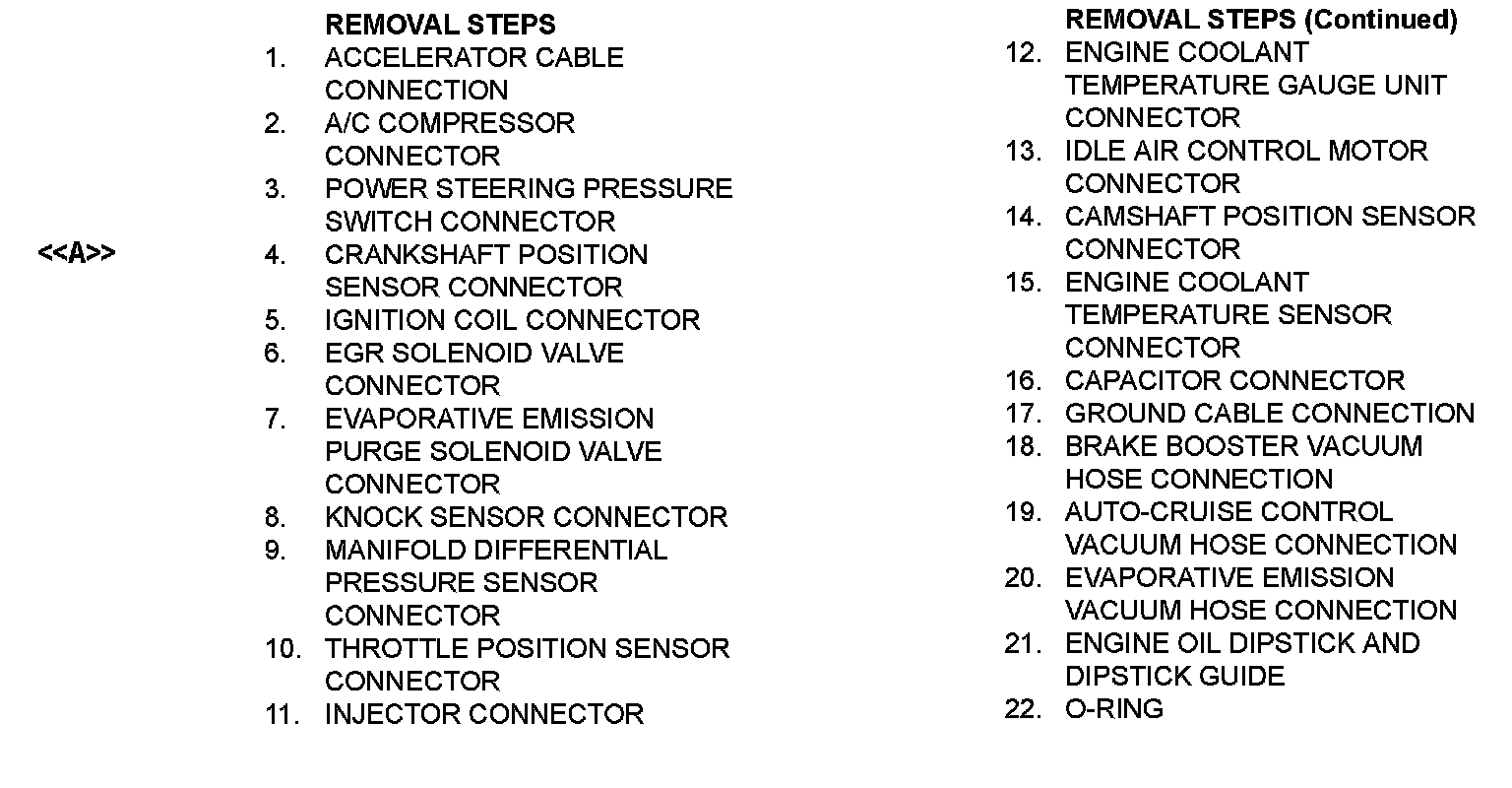 REMOVAL STEPS
1. ACCELERATOR CABLE CONNECTION
2. A/C COMPRESSOR CONNECTOR
3. POWER STEERING PRESSURE SWITCH CONNECTOR
<<A>> 4. CRANKSHAFT POSITION SENSOR CONNECTOR
5. IGNITION COIL CONNECTOR
6. EGR SOLENOID VALVE CONNECTOR
7. EVAPORATIVE EMISSION PURGE SOLENOID VALVE CONNECTOR
8. KNOCK SENSOR CONNECTOR
9. MANIFOLD DIFFERENTIAL PRESSURE SENSOR CONNECTOR
10. THROTTLE POSITION SENSOR CONNECTOR
11. INJECTOR CONNECTOR

REMOVAL STEPS (Continued)
12. ENGINE COOLANT TEMPERATURE GAUGE UNIT CONNECTOR
13. IDLE AIR CONTROL MOTOR CONNECTOR
14. CAMSHAFT POSITION SENSOR CONNECTOR
15. ENGINE COOLANT TEMPERATURE SENSOR CONNECTOR
16. CAPACITOR CONNECTOR
17. GROUND CABLE CONNECTION
18. BRAKE BOOSTER VACUUM HOSE CONNECTION
19. AUTO-CRUISE CONTROL VACUUM HOSE CONNECTION
20. EVAPORATIVE EMISSION VACUUM HOSE CONNECTION
21. ENGINE OIL DIPSTICK AND DIPSTICK GUIDE
22. O-RING